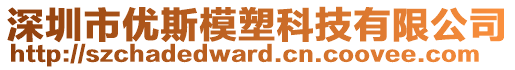 深圳市优斯模塑科技有限公司
http://szchadedward.cn.coovee.com